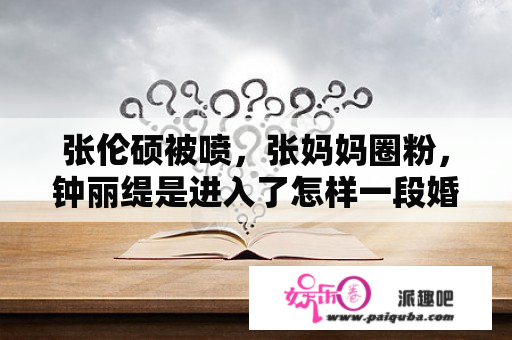 张伦硕被喷，张妈妈圈粉，钟丽缇是进入了怎样一段婚

娱乐圈

派趣吧

www.paiquba.com